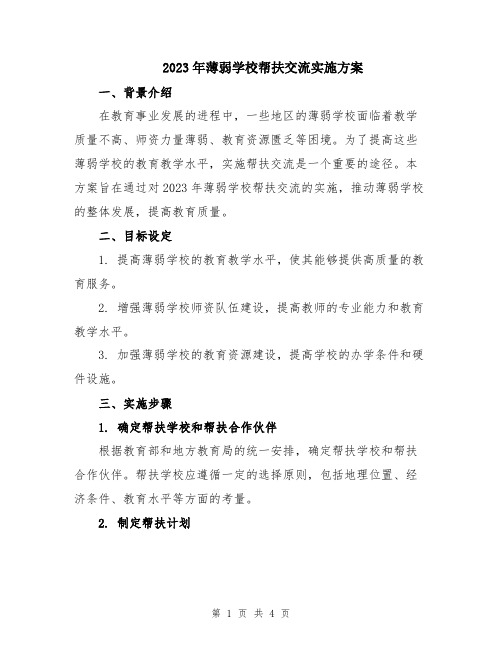 2023年薄弱学校帮扶交流实施方案

一、背景介绍

在教育事业发展的进程中，一些地区的薄弱学校面临着教学质量不高、师资力量薄弱、教育资源匮乏等困境。为了提高这些薄弱学校的教育教学水平，实施帮扶交流是一个重要的途径。本方案旨在通过对2023年薄弱学校帮扶交流的实施，推动薄弱学校的整体发展，提高教育质量。

二、目标设定

1. 提高薄弱学校的教育教学水平，使其能够提供高质量的教育服务。

2. 增强薄弱学校师资队伍建设，提高教师的专业能力和教育教学水平。

3. 加强薄弱学校的教育资源建设，提高学校的办学条件和硬件设施。

三、实施步骤

1. 确定帮扶学校和帮扶合作伙伴

根据教育部和地方教育局的统一安排，确定帮扶学校和帮扶合作伙伴。帮扶学校应遵循一定的选择原则，包括地理位置、经济条件、教育水平等方面的考量。

2. 制定帮扶计划

第 1 页 共 4 页